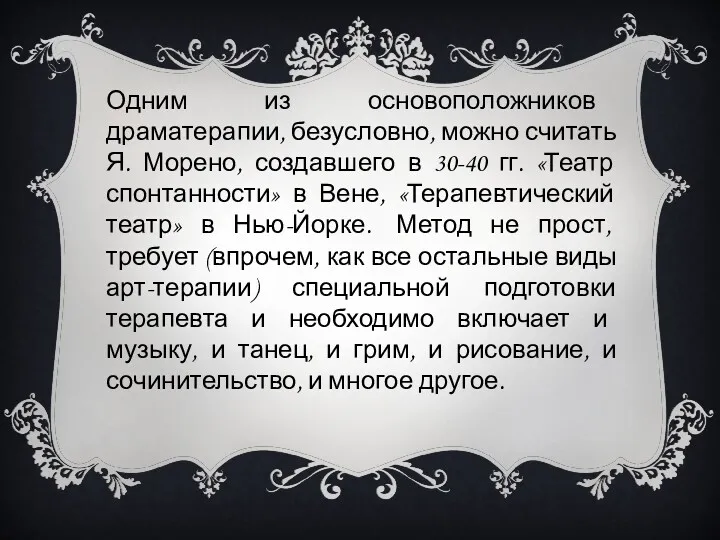 Одним из основоположников драматерапии, безусловно, можно считать Я. Морено, создавшего в 30-40 гг. «Театр спонтанности» в Вене, «Терапевтический театр» в Нью-Йорке. Метод не прост, требует (впрочем, как все остальные виды арт-терапии) специальной подготовки терапевта и необходимо включает и музыку, и танец, и грим, и рисование, и сочинительство, и многое другое.